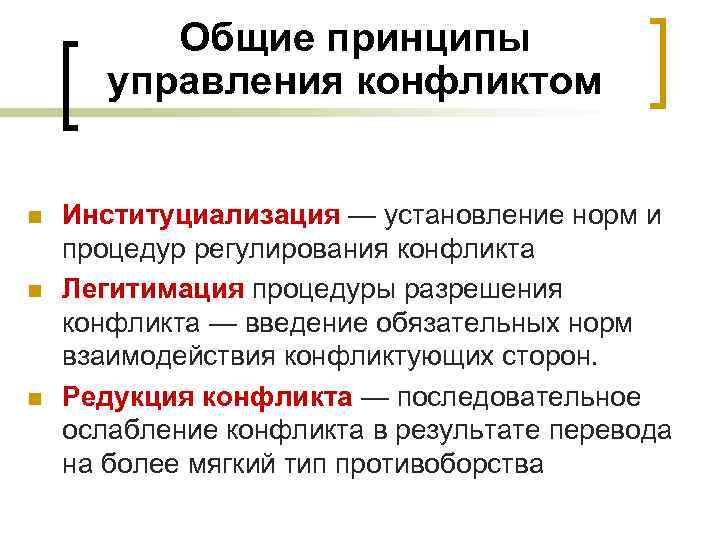 Общие принципы управления конфликтом

Институциализация — установление норм и процедур регулирования конфликта

Легитимация процедуры разрешения конфликта — введение обязательных норм взаимодействия конфликтующих сторон.

Редукция конфликта — последовательное ослабление конфликта в результате перевода на более мягкий тип противоборства